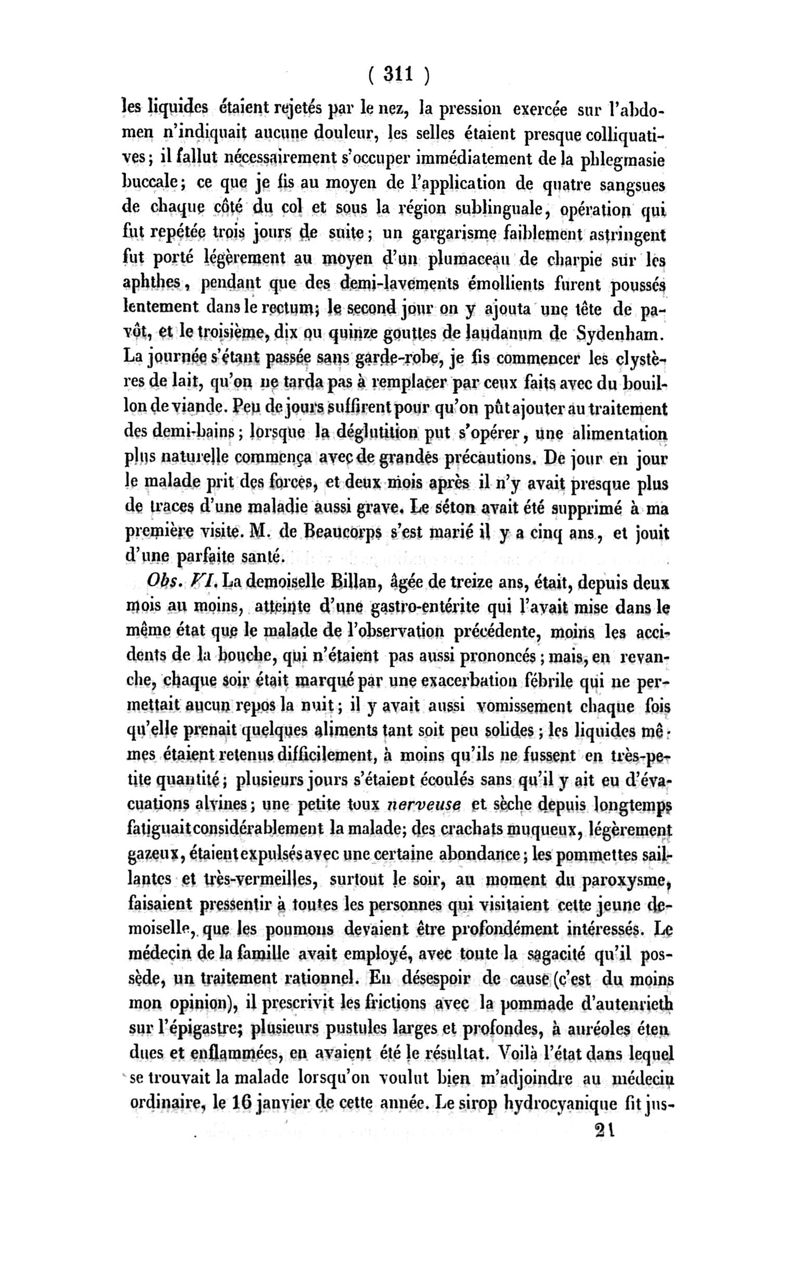 ( 311 )

les liquides étaient rejetés par le nez, la pression exercée sur l'abdomen n'indiquait aucune douleur, les selles étaient presque colliquatives; il fallut nécessairement s'occuper immédiatement de la phlegmasie buccale; ce que je fis au moyen de l'application de quatre sangsues de chaque côté du col et sous la région sublinguale, opération qui fut repétée trois jours de suite; un gargarisme faiblement astringent fut porté légèrement au moyen d'un plumaceau de charpie sur les aphthes, pendant que des demi-lavements émollients furent poussés lentement dans le rectum; le second jour on y ajouta une tête de pavôt, et le troisième, dix ou quinze gouttes de laudanum de Sydenham. La journée s'étant passée sans garde-robe, je fis commencer les clystères de lait, qu'on ne tarda pas à remplacer par ceux faits avec du bouillon de viande. Peu de jours suffirent pour qu'on pût ajouter au traitement des demi-bains; lorsque la déglutition put s'opérer, une alimentation plus naturelle commença avec de grandes précautions. De jour en jour le malade prit des forces, et deux mois après il n'y avait presque plus de traces d'une maladie aussi grave. Le séton avait été supprimé à ma première visite. M. de Beaucorps s'est marié il y a cinq ans, et jouit d'une parfaite santé.

Obs. VI. La demoiselle Billan, âgée de treize ans, était, depuis deux mois au moins, atteinte d'une gastro-entérite qui l'avait mise dans le même état que le malade de l'observation précédente, moins les accidents de la bouche, qui n'étaient pas aussi prononcés; mais, en revanche, chaque soir était marqué par une exacerbation fébrile qui ne permettait aucun repos la nuit; il y avait aussi vomissement chaque fois qu'elle prenait quelques aliments tant soit peu solides; les liquides mêmes étaient retenus difficilement, à moins qu'ils ne fussent en très-petite quantité; plusieurs jours s'étaient écoulés sans qu'il y ait eu d'évacuations alvines; une petite toux nerveuse et sèche depuis longtemps fatiguait considérablement la malade; des crachats muqueux, légèrement gazeux, étaient expulsés avec une certaine abondance; les pommettes saillantes et très-vermeilles, surtout le soir, au moment du paroxysme, faisaient pressentir à toutes les personnes qui visitaient cette jeune demoiselle, que les poumons devaient être profondément intéressés. Le médecin de la famille avait employé, avec toute la sagacité qu'il possède, un traitement rationnel. En désespoir de cause (c'est du moins mon opinion), il prescrivit les frictions avec la pommade d'autenrieth sur l'épigastre; plusieurs pustules larges et profondes, à auréoles étendues et enflammées, en avaient été le résultat. Voilà l'état dans lequel se trouvait la malade lorsqu'on voulut bien m'adjoindre au médecin ordinaire, le 16 janvier de cette année. Le sirop hydrocyanique fit jus-

21